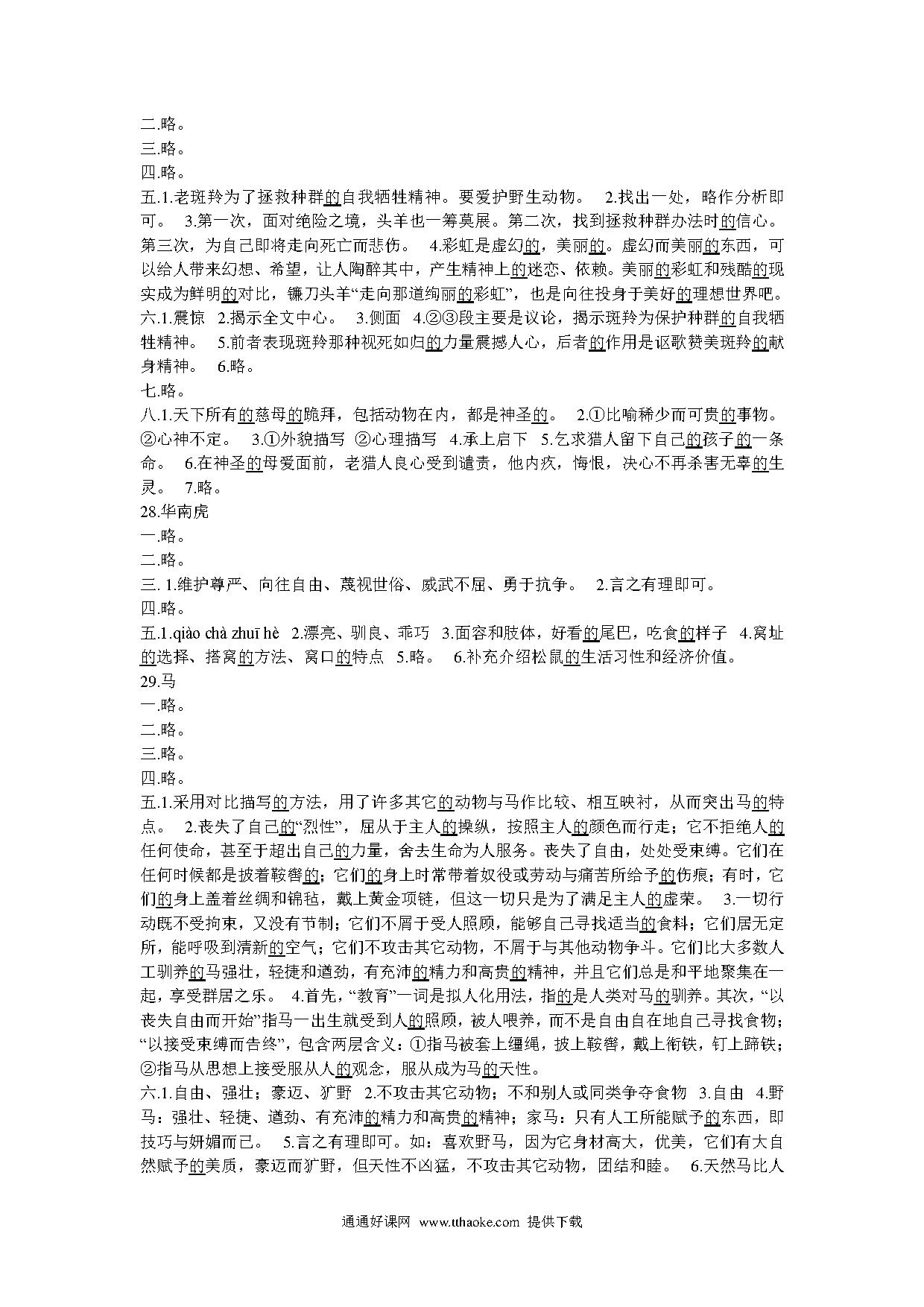 二.略。
三.略。
四.略。
五.1.老斑羚为了拯救种群的自我牺牲精神。要爱护野生动物。 2.找出一处，略作分析即可。 3.第一次，面对绝险之境，头羊也一筹莫展。第二次，找到拯救种群办法时的信心。第三次，为自己即将走向死亡而悲伤。 4.彩虹是虚幻的，美丽的。虚幻而美丽的东西，可以给人带来幻想、希望，让人陶醉其中，产生精神上的迷恋、依赖。美丽的彩虹和残酷的现实成为鲜明的对比，镰刀头羊“走向那道绚丽的彩虹”，也是向往投身于美好的理想世界吧。
六.1.震惊 2.揭示全文中心。 3.侧面 4.②③段主要是议论，揭示斑羚为保护种群的自我牺牲精神。 5.前者表现斑羚那种视死如归的力量震撼人心，后者的作用是讴歌赞美斑羚的献身精神。 6.略。
七.略。
八.1.天下所有的慈母的跪拜，包括动物在内，都是神圣的。 2.①比喻稀少而可贵的事物。②心神不定。 3.①外貌描写 ②心理描写 4.承上启下 5.乞求猎人留下自己的孩子的一条命。 6.在神圣的母爱面前，老猎人良心受到谴责，他内疚，悔恨，决心不再杀害无辜的生灵。 7.略。
28.华南虎
一.略。
二.略。
三. 1.维护尊严、向往自由、蔑视世俗、威武不屈、勇于抗争。 2.言之有理即可。
四.略。
五.1.qiào chà zhuī hè 2.漂亮、驯良、乖巧 3.面容和肢体，好看的尾巴，吃食的样子 4.窝址的选择、搭窝的方法、窝口的特点 5.略。 6.补充介绍松鼠的生活习性和经济价值。
29.马
一.略。
二.略。
三.略。
四.略。
五.1.采用对比描写的方法，用了许多其它的动物与马作比较、相互映衬，从而突出马的特点。 2.丧失了自己的“烈性”，屈从于主人的操纵，按照主人的颜色而行走；它不拒绝人的任何使命，甚至于超出自己的力量，舍去生命为人服务。丧失了自由，处处受束缚。它们在任何时候都是披着鞍辔的；它们的身上时常带着奴役或劳动与痛苦所给予的伤痕；有时，它们的身上盖着丝绸和锦毡，戴上黄金项链，但这一切只是为了满足主人的虚荣。 3.一切行动既不受拘束，又没有节制；它们不屑于受人照顾，能够自己寻找适当的食料；它们居无定所，能呼吸到清新的空气；它们不攻击其它动物，不屑于与其他动物争斗。它们比大多数人工驯养的马强壮，轻捷和遒劲，有充沛的精力和高贵的精神，并且它们总是和平地聚集在一起，享受群居之乐。 4.首先，“教育”一词是拟人化用法，指的是人类对马的驯养。其次，“以丧失自由而开始”指马一出生就受到人的照顾，被人喂养，而不是自由自在地自己寻找食物；“以接受束缚而告终”，包含两层含义：①指马被套上缰绳，披上鞍辔，戴上衔铁，钉上蹄铁；②指马从思想上接受服从人的观念，服从成为马的天性。
六.1.自由、强壮；豪迈、犷野 2.不攻击其它动物；不和别人或同类争夺食物 3.自由 4.野马：强壮、轻捷、遒劲、有充沛的精力和高贵的精神；家马：只有人工所能赋予的东西，即技巧与妍媚而已。 5.言之有理即可。如：喜欢野马，因为它身材高大，优美，它们有大自然赋予的美质，豪迈而犷野，但天性不凶猛，不攻击其它动物，团结和睦。 6.天然马比人

通通好课网 www.tthaoke.com 提供下载